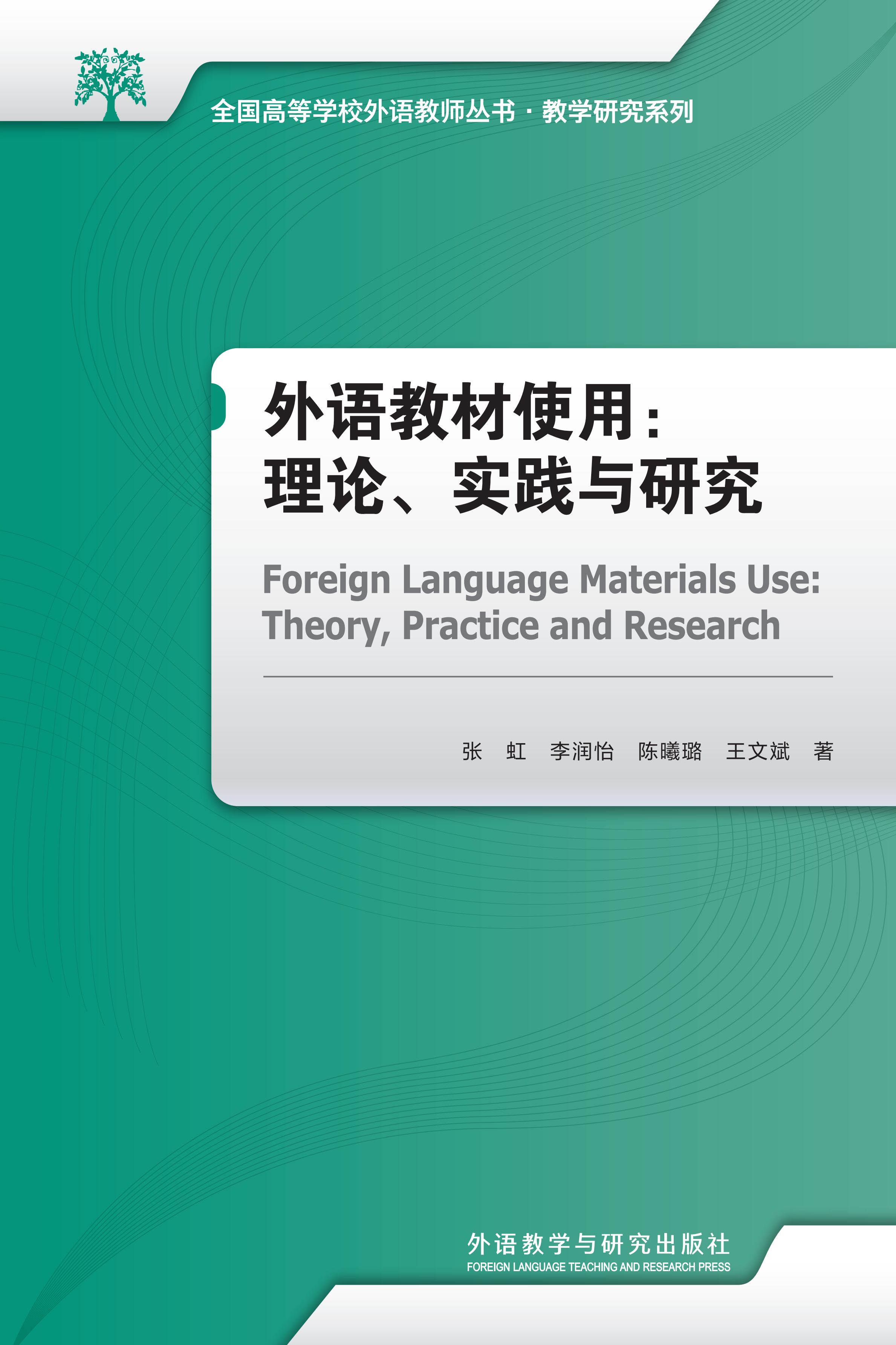 全国高等学校外语教师丛书 · 教学研究系列

外语教材使用：
理论、实践与研究

Foreign Language Materials Use:
Theory, Practice and Research

张 虹 李润怡 陈曦璐 王文斌 著

外语教学与研究出版社
FOREIGN LANGUAGE TEACHING AND RESEARCH PRESS